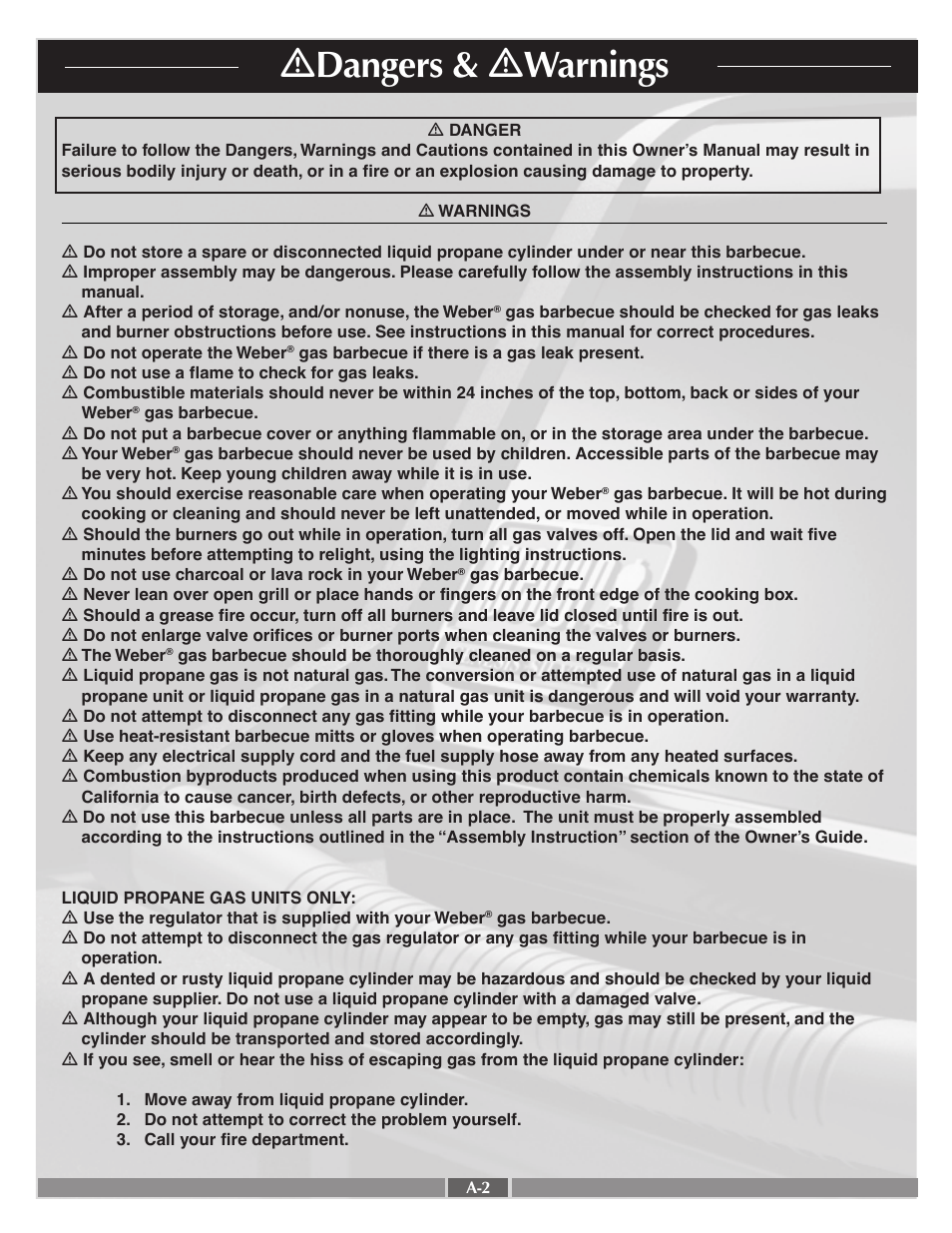 ⚠Dangers & ⚠Warnings

⚠ DANGER
Failure to follow the Dangers, Warnings and Cautions contained in this Owner's Manual may result in serious bodily injury or death, or in a fire or an explosion causing damage to property.

⚠ WARNINGS

⚠ Do not store a spare or disconnected liquid propane cylinder under or near this barbecue.
⚠ Improper assembly may be dangerous. Please carefully follow the assembly instructions in this manual.
⚠ After a period of storage, and/or nonuse, the Weber® gas barbecue should be checked for gas leaks and burner obstructions before use. See instructions in this manual for correct procedures.
⚠ Do not operate the Weber® gas barbecue if there is a gas leak present.
⚠ Do not use a flame to check for gas leaks.
⚠ Combustible materials should never be within 24 inches of the top, bottom, back or sides of your Weber® gas barbecue.
⚠ Do not put a barbecue cover or anything flammable on, or in the storage area under the barbecue.
⚠ Your Weber® gas barbecue should never be used by children. Accessible parts of the barbecue may be very hot. Keep young children away while it is in use.
⚠ You should exercise reasonable care when operating your Weber® gas barbecue. It will be hot during cooking or cleaning and should never be left unattended, or moved while in operation.
⚠ Should the burners go out while in operation, turn all gas valves off. Open the lid and wait five minutes before attempting to relight, using the lighting instructions.
⚠ Do not use charcoal or lava rock in your Weber® gas barbecue.
⚠ Never lean over open grill or place hands or fingers on the front edge of the cooking box.
⚠ Should a grease fire occur, turn off all burners and leave lid closed until fire is out.
⚠ Do not enlarge valve orifices or burner ports when cleaning the valves or burners.
⚠ The Weber® gas barbecue should be thoroughly cleaned on a regular basis.
⚠ Liquid propane gas is not natural gas. The conversion or attempted use of natural gas in a liquid propane unit or liquid propane gas in a natural gas unit is dangerous and will void your warranty.
⚠ Do not attempt to disconnect any gas fitting while your barbecue is in operation.
⚠ Use heat-resistant barbecue mitts or gloves when operating barbecue.
⚠ Keep any electrical supply cord and the fuel supply hose away from any heated surfaces.
⚠ Combustion byproducts produced when using this product contain chemicals known to the state of California to cause cancer, birth defects, or other reproductive harm.
⚠ Do not use this barbecue unless all parts are in place. The unit must be properly assembled according to the instructions outlined in the "Assembly Instruction" section of the Owner's Guide.

LIQUID PROPANE GAS UNITS ONLY:
⚠ Use the regulator that is supplied with your Weber® gas barbecue.
⚠ Do not attempt to disconnect the gas regulator or any gas fitting while your barbecue is in operation.
⚠ A dented or rusty liquid propane cylinder may be hazardous and should be checked by your liquid propane supplier. Do not use a liquid propane cylinder with a damaged valve.
⚠ Although your liquid propane cylinder may appear to be empty, gas may still be present, and the cylinder should be transported and stored accordingly.
⚠ If you see, smell or hear the hiss of escaping gas from the liquid propane cylinder:

1. Move away from liquid propane cylinder.
2. Do not attempt to correct the problem yourself.
3. Call your fire department.

A-2